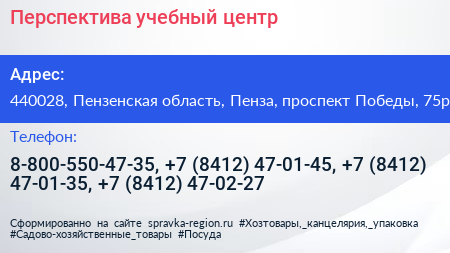 Перспектива учебный центр

Адрес:

440028, Пензенская область, Пенза, проспект Победы, 75р

Телефон:

8-800-550-47-35, +7 (8412) 47-01-45, +7 (8412) 47-01-35, +7 (8412) 47-02-27

Сформированно на сайте spravka-region.ru #Хозтовары,_канцелярия,_упаковка #Садово-хозяйственные_товары #Посуда